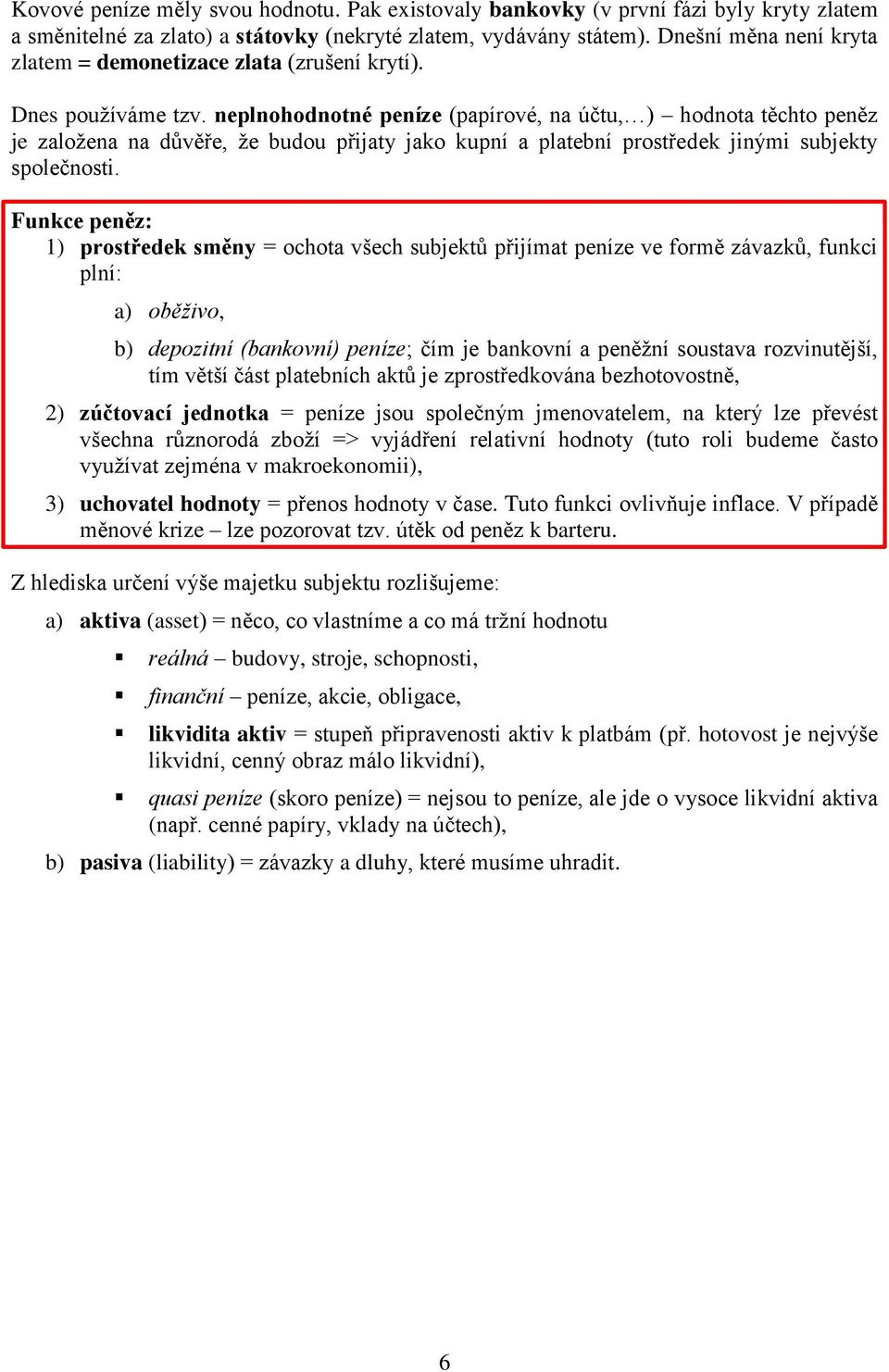 Kovové peníze měly svou hodnotu. Pak existovaly bankovky (v první fázi byly kryty zlatem a směnitelné za zlato) a státovky (nekryté zlatem, vydávány státem). Dnešní měna není kryta zlatem = demonetizace zlata (zrušení krytí).

Dnes používáme tzv. neplnohodnotné peníze (papírové, na účtu,…) – hodnota těchto peněz je založena na důvěře, že budou přijaty jako kupní a platební prostředek jinými subjekty společnosti.

Funkce peněz:
1) prostředek směny = ochota všech subjektů přijímat peníze ve formě závazků, funkci plní:

a) oběživo,

b) depozitní (bankovní) peníze; čím je bankovní a peněžní soustava rozvinutější, tím větší část platebních aktů je zprostředkována bezhotovostně,

2) zúčtovací jednotka = peníze jsou společným jmenovatelem, na který lze převést všechna různorodá zboží => vyjádření relativní hodnoty (tuto roli budeme často využívat zejména v makroekonomii),

3) uchovatel hodnoty = přenos hodnoty v čase. Tuto funkci ovlivňuje inflace. V případě měnové krize – lze pozorovat tzv. útěk od peněz k barteru.

Z hlediska určení výše majetku subjektu rozlišujeme:

a) aktiva (asset) = něco, co vlastníme a co má tržní hodnotu

▪ reálná – budovy, stroje, schopnosti,

▪ finanční – peníze, akcie, obligace,

▪ likvidita aktiv = stupeň připravenosti aktiv k platbám (př. hotovost je nejvýše likvidní, cenný obraz málo likvidní),

▪ quasi peníze (skoro peníze) = nejsou to peníze, ale jde o vysoce likvidní aktiva (např. cenné papíry, vklady na účtech),

b) pasiva (liability) = závazky a dluhy, které musíme uhradit.

6